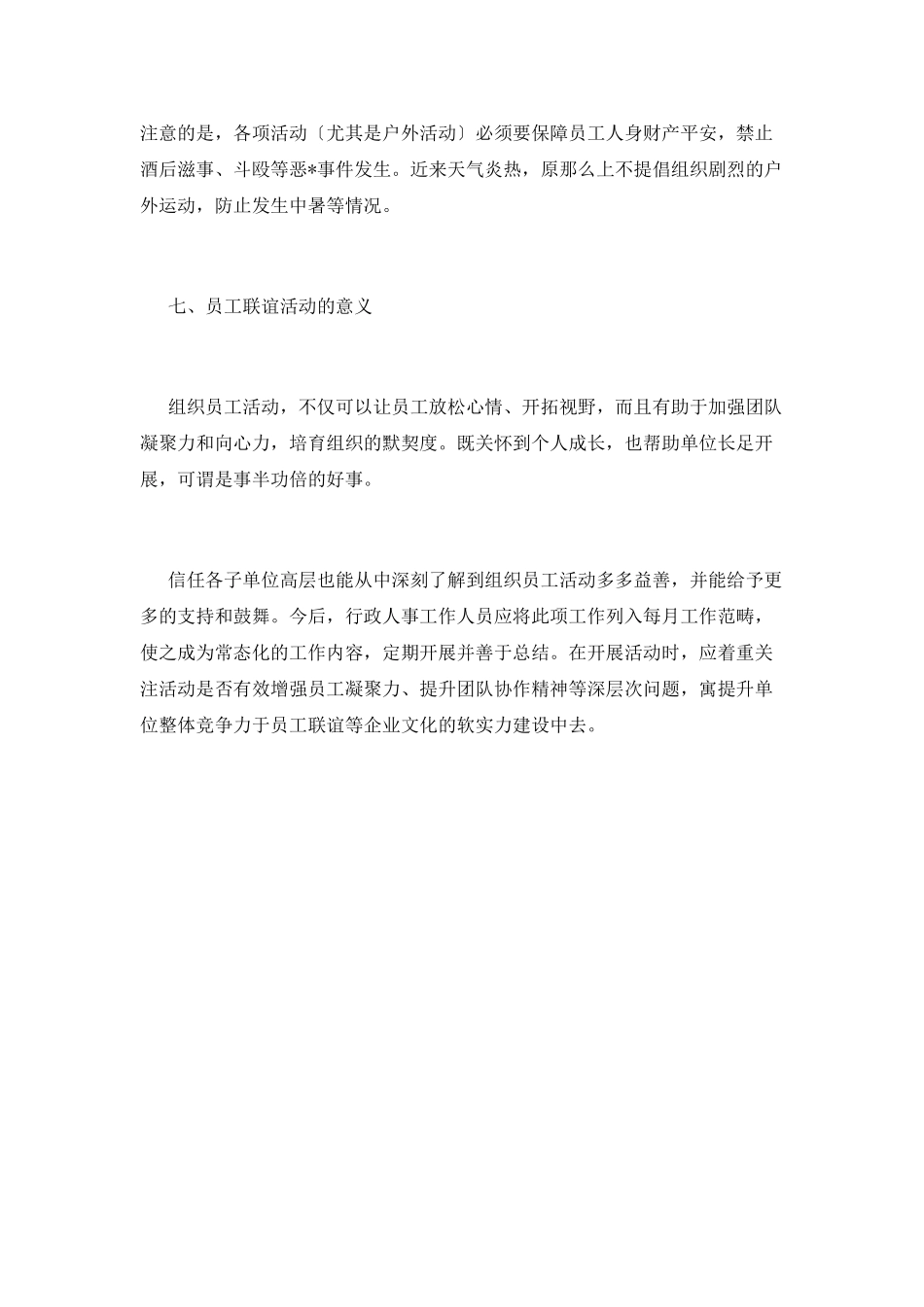 注意的是，各项活动〔尤其是户外活动〕必须要保障员工人身财产平安，禁止酒后滋事、斗殴等恶*事件发生。近来天气炎热，原那么上不提倡组织剧烈的户外运动，防止发生中暑等情况。

七、员工联谊活动的意义

组织员工活动，不仅可以让员工放松心情、开拓视野，而且有助于加强团队凝聚力和向心力，培育组织的默契度。既关怀到个人成长，也帮助单位长足开展，可谓是事半功倍的好事。

信任各子单位高层也能从中深刻了解到组织员工活动多多益善，并能给予更多的支持和鼓舞。今后，行政人事工作人员应将此项工作列入每月工作范畴，使之成为常态化的工作内容，定期开展并善于总结。在开展活动时，应着重关注活动是否有效增强员工凝聚力、提升团队协作精神等深层次问题，寓提升单位整体竞争力于员工联谊等企业文化的软实力建设中去。